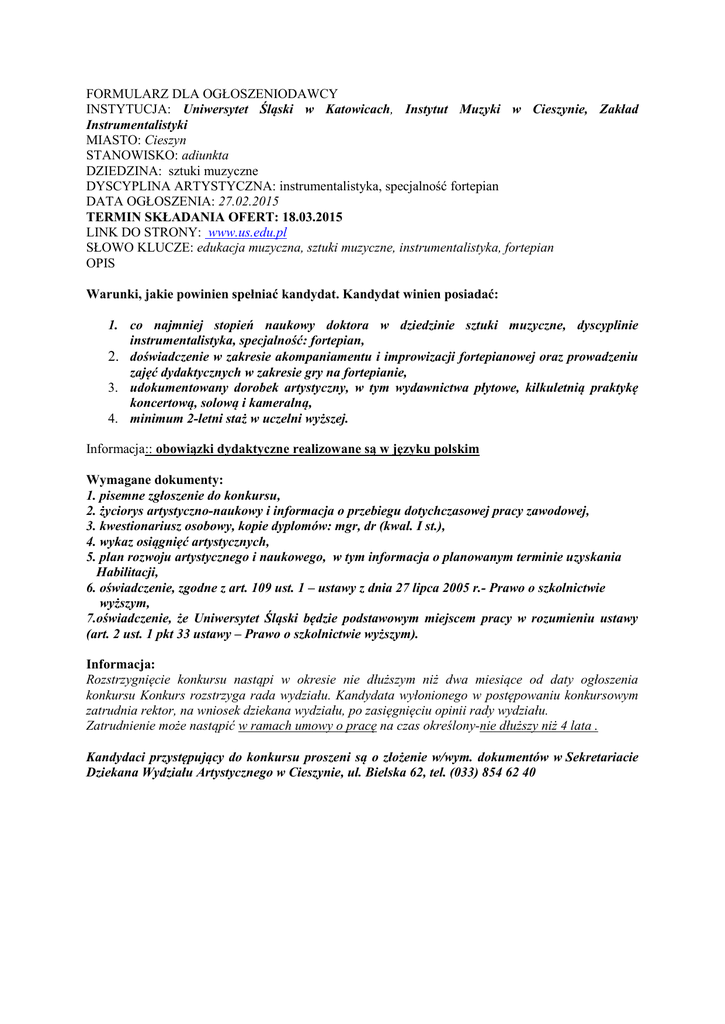 FORMULARZ DLA OGŁOSZENIODAWCY
INSTYTUCJA: Uniwersytet Śląski w Katowicach, Instytut Muzyki w Cieszynie, Zakład Instrumentalistyki
MIASTO: Cieszyn
STANOWISKO: adiunkta
DZIEDZINA: sztuki muzyczne
DYSCYPLINA ARTYSTYCZNA: instrumentalistyka, specjalność fortepian
DATA OGŁOSZENIA: 27.02.2015
TERMIN SKŁADANIA OFERT: 18.03.2015
LINK DO STRONY: www.us.edu.pl
SŁOWO KLUCZE: edukacja muzyczna, sztuki muzyczne, instrumentalistyka, fortepian
OPIS

Warunki, jakie powinien spełniać kandydat. Kandydat winien posiadać:

1. co najmniej stopień naukowy doktora w dziedzinie sztuki muzyczne, dyscyplinie instrumentalistyka, specjalność: fortepian,
2. doświadczenie w zakresie akompaniamentu i improwizacji fortepianowej oraz prowadzeniu zajęć dydaktycznych w zakresie gry na fortepianie,
3. udokumentowany dorobek artystyczny, w tym wydawnictwa płytowe, kilkuletnią praktykę koncertową, solową i kameralną,
4. minimum 2-letni staż w uczelni wyższej.

Informacja:: obowiązki dydaktyczne realizowane są w języku polskim

Wymagane dokumenty:
1. pisemne zgłoszenie do konkursu,
2. życiorys artystyczno-naukowy i informacja o przebiegu dotychczasowej pracy zawodowej,
3. kwestionariusz osobowy, kopie dyplomów: mgr, dr (kwal. I st.),
4. wykaz osiągnięć artystycznych,
5. plan rozwoju artystycznego i naukowego, w tym informacja o planowanym terminie uzyskania Habilitacji,
6. oświadczenie, zgodne z art. 109 ust. 1 – ustawy z dnia 27 lipca 2005 r.- Prawo o szkolnictwie wyższym,
7.oświadczenie, że Uniwersytet Śląski będzie podstawowym miejscem pracy w rozumieniu ustawy (art. 2 ust. 1 pkt 33 ustawy – Prawo o szkolnictwie wyższym).

Informacja:
Rozstrzygnięcie konkursu nastąpi w okresie nie dłuższym niż dwa miesiące od daty ogłoszenia konkursu Konkurs rozstrzyga rada wydziału. Kandydata wyłonionego w postępowaniu konkursowym zatrudnia rektor, na wniosek dziekana wydziału, po zasięgnięciu opinii rady wydziału.
Zatrudnienie może nastąpić w ramach umowy o pracę na czas określony-nie dłuższy niż 4 lata .

Kandydaci przystępujący do konkursu proszeni są o złożenie w/wym. dokumentów w Sekretariacie Dziekana Wydziału Artystycznego w Cieszynie, ul. Bielska 62, tel. (033) 854 62 40